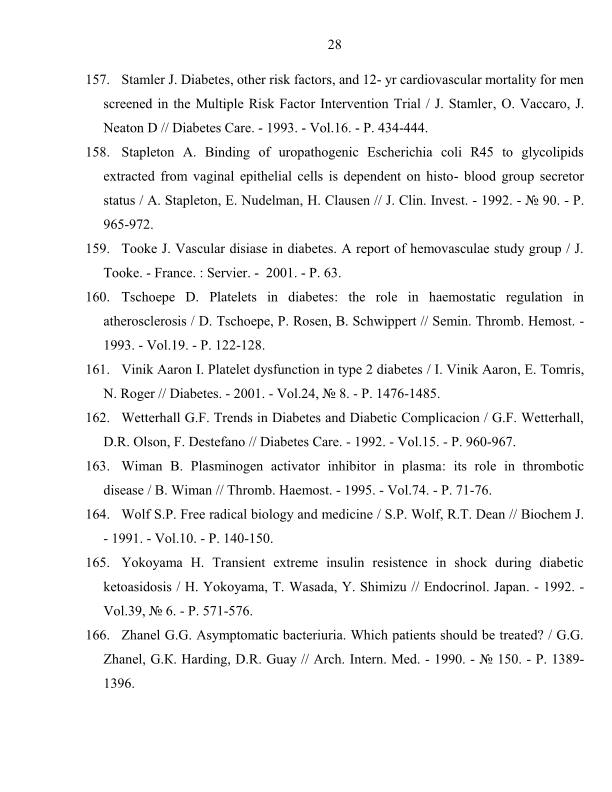 28

157. Stamler J. Diabetes, other risk factors, and 12- yr cardiovascular mortality for men screened in the Multiple Risk Factor Intervention Trial / J. Stamler, O. Vaccaro, J. Neaton D // Diabetes Care. - 1993. - Vol.16. - P. 434-444.

158. Stapleton A. Binding of uropathogenic Escherichia coli R45 to glycolipids extracted from vaginal epithelial cells is dependent on histo- blood group secretor status / A. Stapleton, E. Nudelman, H. Clausen // J. Clin. Invest. - 1992. - № 90. - P. 965-972.

159. Tooke J. Vascular disiase in diabetes. A report of hemovasculae study group / J. Tooke. - France. : Servier. - 2001. - P. 63.

160. Tschoepe D. Platelets in diabetes: the role in haemostatic regulation in atherosclerosis / D. Tschoepe, P. Rosen, B. Schwippert // Semin. Thromb. Hemost. - 1993. - Vol.19. - P. 122-128.

161. Vinik Aaron I. Platelet dysfunction in type 2 diabetes / I. Vinik Aaron, E. Tomris, N. Roger // Diabetes. - 2001. - Vol.24, № 8. - P. 1476-1485.

162. Wetterhall G.F. Trends in Diabetes and Diabetic Complicacion / G.F. Wetterhall, D.R. Olson, F. Destefano // Diabetes Care. - 1992. - Vol.15. - P. 960-967.

163. Wiman B. Plasminogen activator inhibitor in plasma: its role in thrombotic disease / B. Wiman // Thromb. Haemost. - 1995. - Vol.74. - P. 71-76.

164. Wolf S.P. Free radical biology and medicine / S.P. Wolf, R.T. Dean // Biochem J. - 1991. - Vol.10. - P. 140-150.

165. Yokoyama H. Transient extreme insulin resistence in shock during diabetic ketoasidosis / H. Yokoyama, T. Wasada, Y. Shimizu // Endocrinol. Japan. - 1992. - Vol.39, № 6. - P. 571-576.

166. Zhanel G.G. Asymptomatic bacteriuria. Which patients should be treated? / G.G. Zhanel, G.K. Harding, D.R. Guay // Arch. Intern. Med. - 1990. - № 150. - P. 1389-1396.